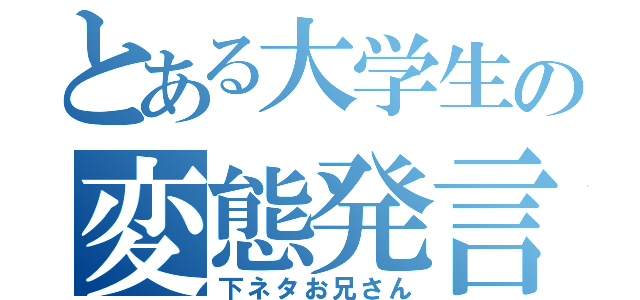 とある大学生の
変態発言
下ネタお兄さん